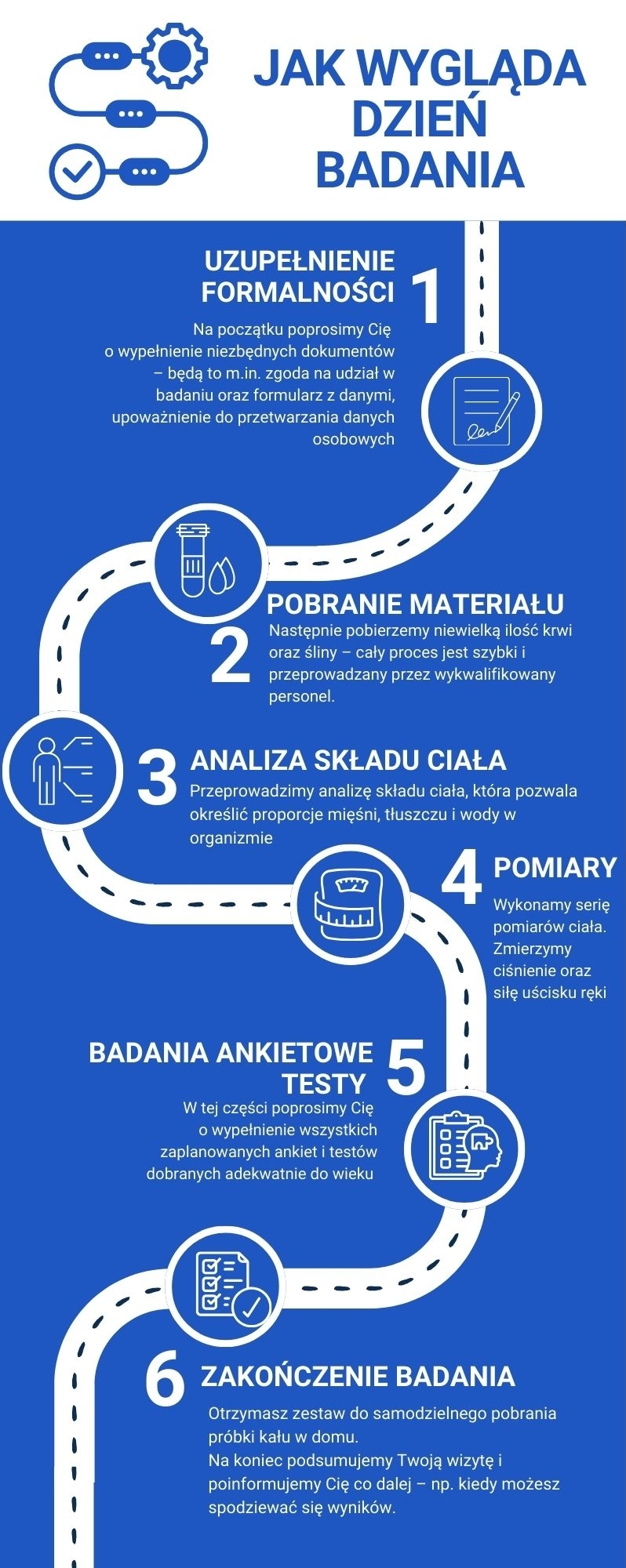 JAK WYGLĄDA DZIEŃ BADANIA

UZUPEŁNIENIE FORMALNOŚCI

1

Na początku poprosimy Cię o wypełnienie niezbędnych dokumentów – będą to m.in. zgoda na udział w badaniu oraz formularz z danymi, upoważnienie do przetwarzania danych osobowych

POBRANIE MATERIAŁU

2

Następnie pobierzemy niewielką ilość krwi oraz śliny – cały proces jest szybki i przeprowadzany przez wykwalifikowany personel.

3

ANALIZA SKŁADU CIAŁA

Przeprowadzimy analizę składu ciała, która pozwala określić proporcje mięśni, tłuszczu i wody w organizmie

4

POMIARY

Wykonamy serię pomiarów ciała. Zmierzymy ciśnienie oraz siłę uścisku ręki

BADANIA ANKIETOWE TESTY

5

W tej części poprosimy Cię o wypełnienie wszystkich zaplanowanych ankiet i testów dobranych adekwatnie do wieku

6

ZAKOŃCZENIE BADANIA

Otrzymasz zestaw do samodzielnego pobrania próbki kału w domu.
Na koniec podsumujemy Twoją wizytę i poinformujemy Cię co dalej – np. kiedy możesz spodziewać się wyników.